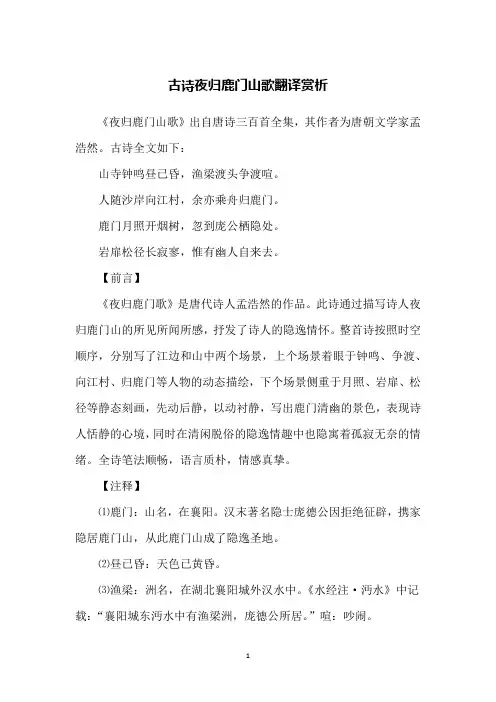 古诗夜归鹿门山歌翻译赏析

《夜归鹿门山歌》出自唐诗三百首全集，其作者为唐朝文学家孟浩然。古诗全文如下：

山寺钟鸣昼已昏，渔梁渡头争渡喧。

人随沙岸向江村，余亦乘舟归鹿门。

鹿门月照开烟树，忽到庞公栖隐处。

岩扉松径长寂寥，惟有幽人自来去。

【前言】

《夜归鹿门歌》是唐代诗人孟浩然的作品。此诗通过描写诗人夜归鹿门山的所见所闻所感，抒发了诗人的隐逸情怀。整首诗按照时空顺序，分别写了江边和山中两个场景，上个场景着眼于钟鸣、争渡、向江村、归鹿门等人物的动态描绘，下个场景侧重于月照、岩扉、松径等静态刻画，先动后静，以动衬静，写出鹿门清幽的景色，表现诗人恬静的心境，同时在清闲脱俗的隐逸情趣中也隐寓着孤寂无奈的情绪。全诗笔法顺畅，语言质朴，情感真挚。

【注释】

⑴鹿门：山名，在襄阳。汉末著名隐士庞德公因拒绝征辟，携家隐居鹿门山，从此鹿门山成了隐逸圣地。

⑵昼已昏：天色已黄昏。

⑶渔梁：洲名，在湖北襄阳城外汉水中。《水经注·沔水》中记载："襄阳城东沔水中有渔梁洲，庞德公所居。"喧：吵闹。

1